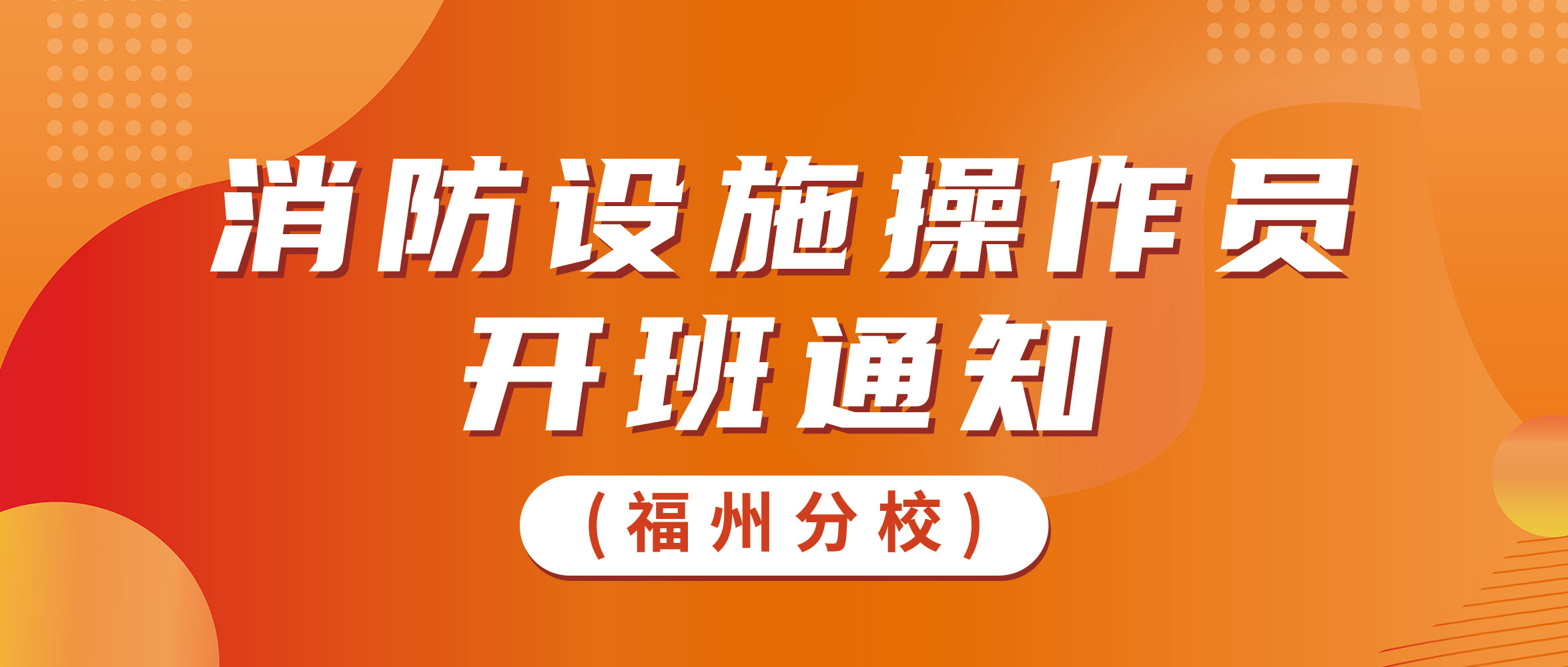 消防设施操作员
开班通知

（福州分校）